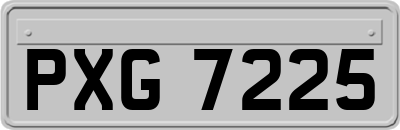 PXG 7225